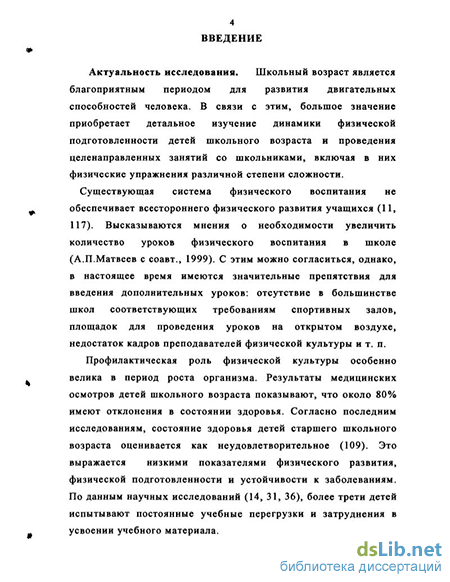 4
ВВЕДЕНИЕ

Актуальность исследования. Школьный возраст является благоприятным периодом для развития двигательных способностей человека. В связи с этим, большое значение приобретает детальное изучение динамики физической подготовленности детей школьного возраста и проведения целенаправленных занятий со школьниками, включая в них физические упражнения различной степени сложности.

Существующая система физического воспитания не обеспечивает всестороннего физического развития учащихся (11, 117). Высказываются мнения о необходимости увеличить количество уроков физического воспитания в школе (А.П.Матвеев с соавт., 1999). С этим можно согласиться, однако, в настоящее время имеются значительные препятствия для введения дополнительных уроков: отсутствие в большинстве школ соответствующих требованиям спортивных залов, площадок для проведения уроков на открытом воздухе, недостаток кадров преподавателей физической культуры и т. п.

Профилактическая роль физической культуры особенно велика в период роста организма. Результаты медицинских осмотров детей школьного возраста показывают, что около 80% имеют отклонения в состоянии здоровья. Согласно последним исследованиям, состояние здоровья детей старшего школьного возраста оценивается как неудовлетворительное (109). Это выражается низкими показателями физического развития, физической подготовленности и устойчивости к заболеваниям. По данным научных исследований (14, 31, 36), более трети детей испытывают постоянные учебные перегрузки и затруднения в усвоении учебного материала.

dsLib.net
библиотека диссертаций